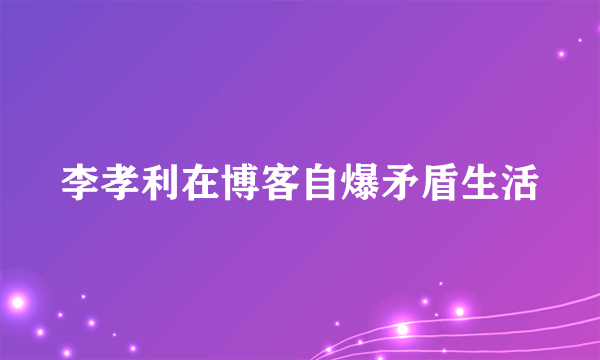 李孝利在博客自爆矛盾生活